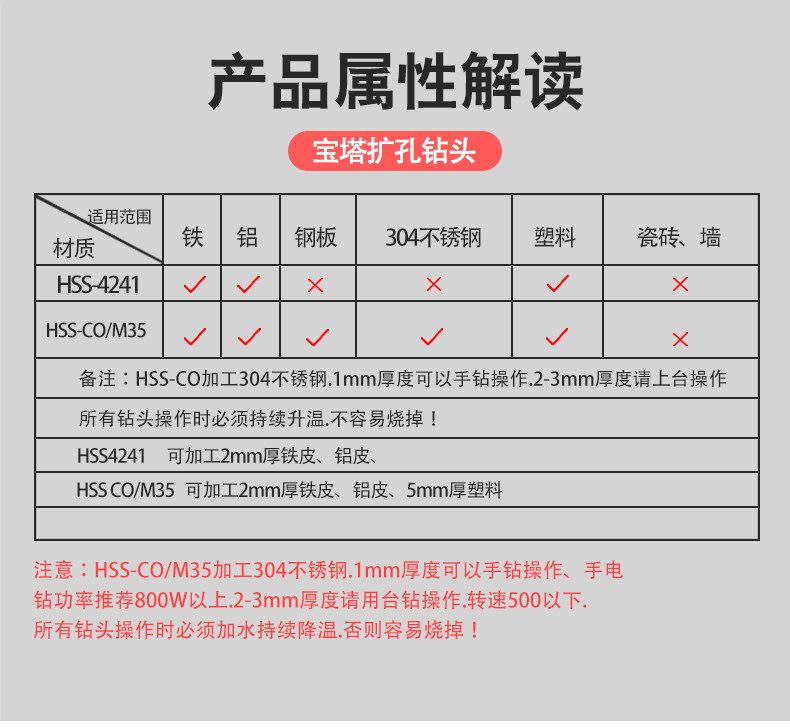 产品属性解读

宝塔扩孔钻头

| 适用范围 材质 | 铁 | 铝 | 钢板 | 304不锈钢 | 塑料 | 瓷砖、墙 |
|---|---|---|---|---|---|---|
| HSS-4241 | ✓ | ✓ | × | × | ✓ | × |
| HSS-CO/M35 | ✓ | ✓ | ✓ | ✓ | ✓ | × |
| 备注：HSS-CO加工304不锈钢.1mm厚度可以手钻操作.2-3mm厚度请上台操作 | | | | | | |
| 所有钻头操作时必须持续升温.不容易烧掉！ | | | | | | |
| HSS4241 可加工2mm厚铁皮、铝皮、 | | | | | | |
| HSS CO/M35 可加工2mm厚铁皮、铝皮、5mm厚塑料 | | | | | | |
| | | | | | | |

注意：HSS-CO/M35加工304不锈钢.1mm厚度可以手钻操作、手电钻功率推荐800W以上.2-3mm厚度请用台钻操作.转速500以下.所有钻头操作时必须加水持续降温.否则容易烧掉！